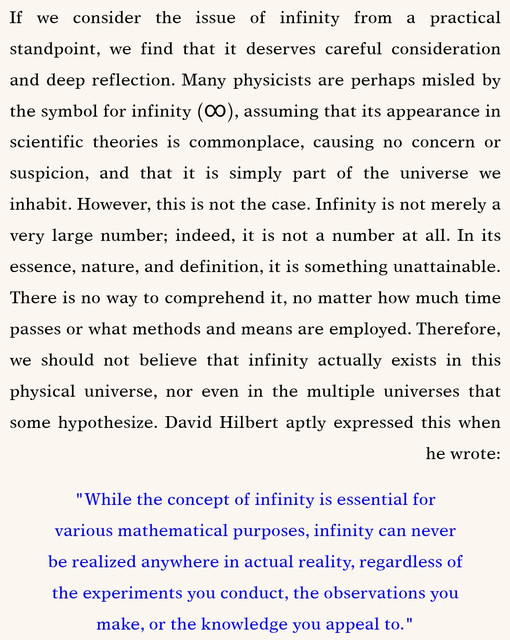 If we consider the issue of infinity from a practical standpoint, we find that it deserves careful consideration and deep reflection. Many physicists are perhaps misled by the symbol for infinity ($\infty$), assuming that its appearance in scientific theories is commonplace, causing no concern or suspicion, and that it is simply part of the universe we inhabit. However, this is not the case. Infinity is not merely a very large number; indeed, it is not a number at all. In its essence, nature, and definition, it is something unattainable. There is no way to comprehend it, no matter how much time passes or what methods and means are employed. Therefore, we should not believe that infinity actually exists in this physical universe, nor even in the multiple universes that some hypothesize. David Hilbert aptly expressed this when he wrote:

"While the concept of infinity is essential for various mathematical purposes, infinity can never be realized anywhere in actual reality, regardless of the experiments you conduct, the observations you make, or the knowledge you appeal to."